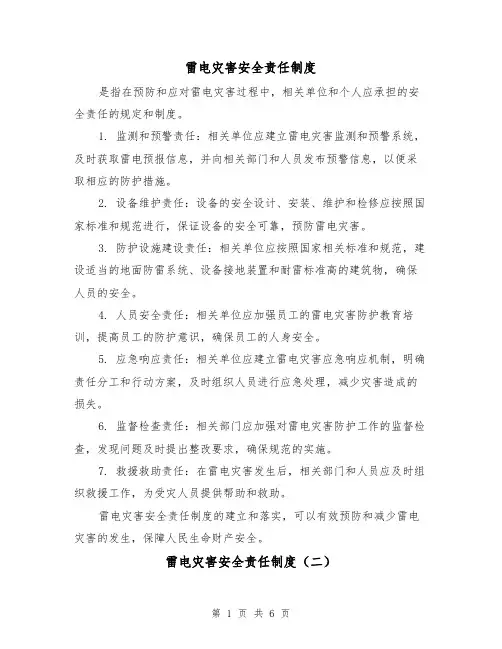 雷电灾害安全责任制度

是指在预防和应对雷电灾害过程中，相关单位和个人应承担的安全责任的规定和制度。

1. 监测和预警责任：相关单位应建立雷电灾害监测和预警系统，及时获取雷电预报信息，并向相关部门和人员发布预警信息，以便采取相应的防护措施。

2. 设备维护责任：设备的安全设计、安装、维护和检修应按照国家标准和规范进行，保证设备的安全可靠，预防雷电灾害。

3. 防护设施建设责任：相关单位应按照国家相关标准和规范，建设适当的地面防雷系统、设备接地装置和耐雷标准高的建筑物，确保人员的安全。

4. 人员安全责任：相关单位应加强员工的雷电灾害防护教育培训，提高员工的防护意识，确保员工的人身安全。

5. 应急响应责任：相关单位应建立雷电灾害应急响应机制，明确责任分工和行动方案，及时组织人员进行应急处理，减少灾害造成的损失。

6. 监督检查责任：相关部门应加强对雷电灾害防护工作的监督检查，发现问题及时提出整改要求，确保规范的实施。

7. 救援救助责任：在雷电灾害发生后，相关部门和人员应及时组织救援工作，为受灾人员提供帮助和救助。

雷电灾害安全责任制度的建立和落实，可以有效预防和减少雷电灾害的发生，保障人民生命财产安全。

雷电灾害安全责任制度（二）

第 1 页 共 6 页